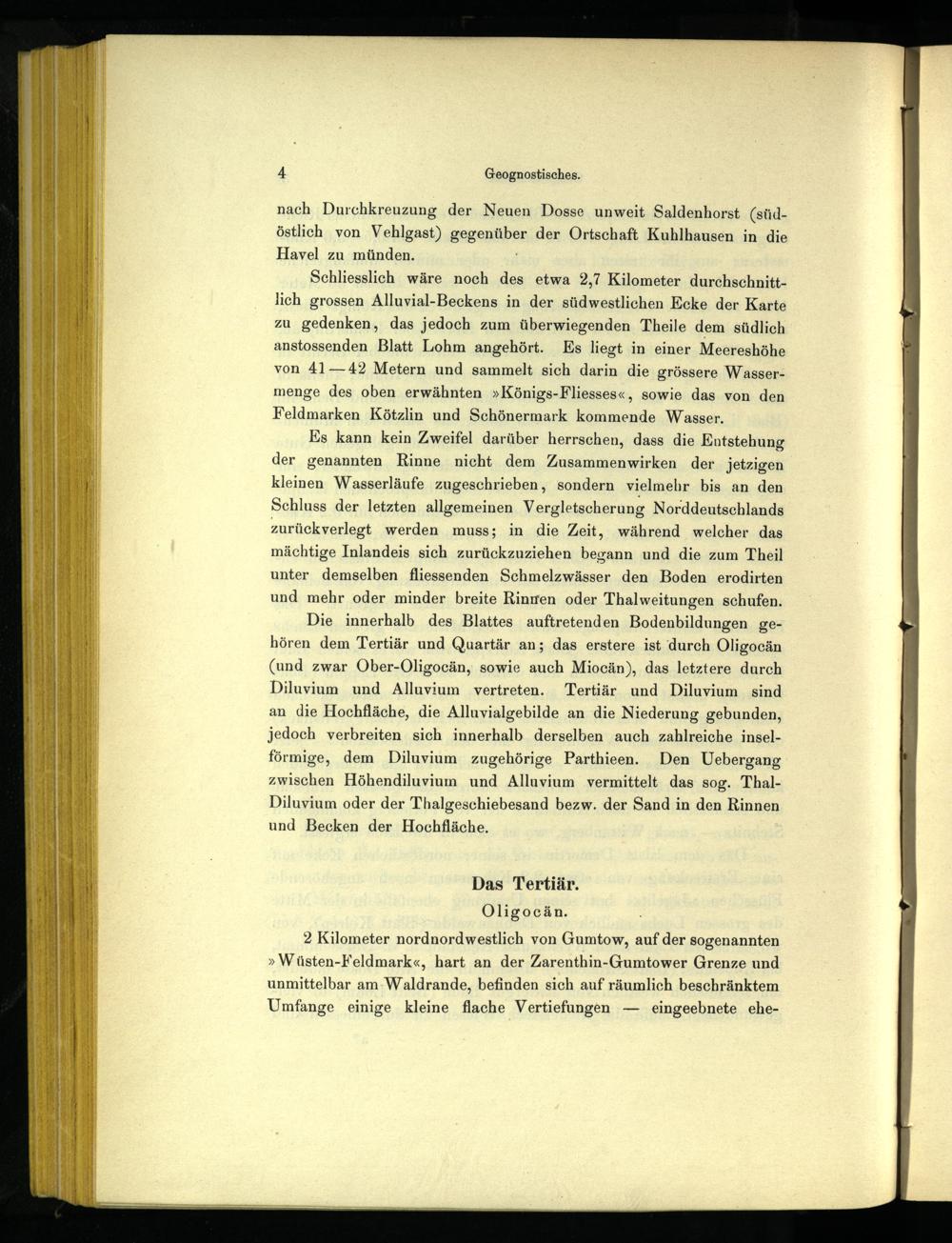 4 Geognostisches.

nach Durchkreuzung der Neuen Dosse unweit Saldenhorst (südöstlich von Vehlgast) gegenüber der Ortschaft Kuhlhausen in die Havel zu münden.

Schliesslich wäre noch des etwa 2,7 Kilometer durchschnittlich grossen Alluvial-Beckens in der südwestlichen Ecke der Karte zu gedenken, das jedoch zum überwiegenden Theile dem südlich anstossenden Blatt Lohm angehört. Es liegt in einer Meereshöhe von 41—42 Metern und sammelt sich darin die grössere Wassermenge des oben erwähnten »Königs-Fliesses«, sowie das von den Feldmarken Kötzlin und Schönermark kommende Wasser.

Es kann kein Zweifel darüber herrschen, dass die Entstehung der genannten Rinne nicht dem Zusammenwirken der jetzigen kleinen Wasserläufe zugeschrieben, sondern vielmehr bis an den Schluss der letzten allgemeinen Vergletscherung Norddeutschlands zurückverlegt werden muss; in die Zeit, während welcher das mächtige Inlandeis sich zurückzuziehen begann und die zum Theil unter demselben fliessenden Schmelzwässer den Boden erodirten und mehr oder minder breite Rinnen oder Thalweitungen schufen.

Die innerhalb des Blattes auftretenden Bodenbildungen gehören dem Tertiär und Quartär an; das erstere ist durch Oligocän (und zwar Ober-Oligocän, sowie auch Miocän), das letztere durch Diluvium und Alluvium vertreten. Tertiär und Diluvium sind an die Hochfläche, die Alluvialgebilde an die Niederung gebunden, jedoch verbreiten sich innerhalb derselben auch zahlreiche inselförmige, dem Diluvium zugehörige Parthieen. Den Uebergang zwischen Höhendiluvium und Alluvium vermittelt das sog. Thal-Diluvium oder der Thalgeschiebesand bezw. der Sand in den Rinnen und Becken der Hochfläche.

Das Tertiär.
Oligocän.

2 Kilometer nordnordwestlich von Gumtow, auf der sogenannten »Wüsten-Feldmark«, hart an der Zarenthin-Gumtower Grenze und unmittelbar am Waldrande, befinden sich auf räumlich beschränktem Umfange einige kleine flache Vertiefungen — eingeebnete ehe-